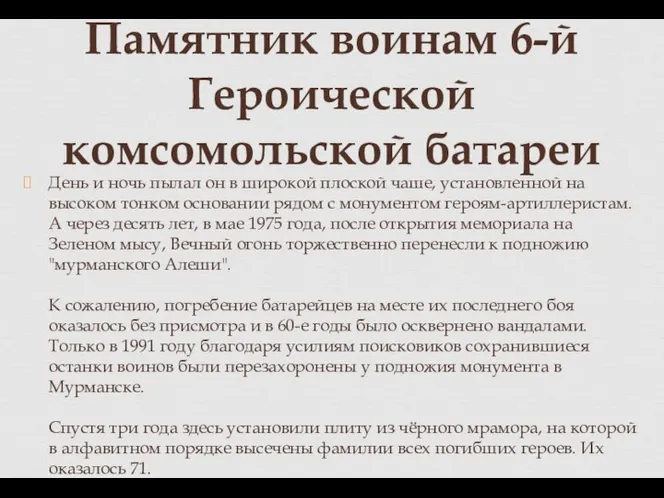 Памятник воинам 6-й Героической комсомольской батареи

День и ночь пылал он в широкой плоской чаше, установленной на высоком тонком основании рядом с монументом героям-артиллеристам. А через десять лет, в мае 1975 года, после открытия мемориала на Зеленом мысу, Вечный огонь торжественно перенесли к подножию "мурманского Алеши".

К сожалению, погребение батарейцев на месте их последнего боя оказалось без присмотра и в 60-е годы было осквернено вандалами. Только в 1991 году благодаря усилиям поисковиков сохранившиеся останки воинов были перезахоронены у подножия монумента в Мурманске.

Спустя три года здесь установили плиту из чёрного мрамора, на которой в алфавитном порядке высечены фамилии всех погибших героев. Их оказалось 71.